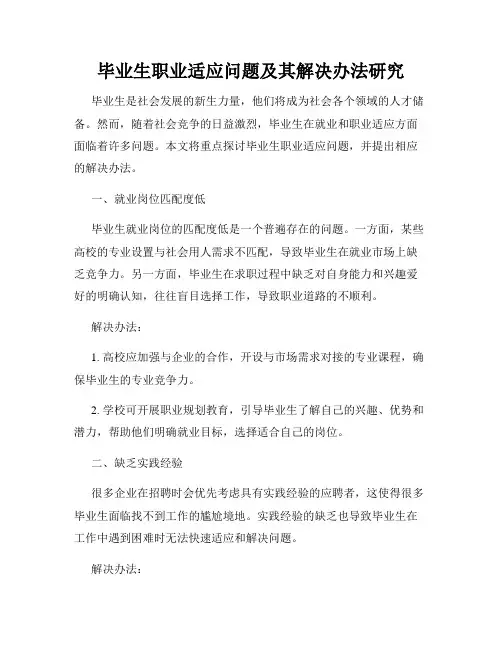 毕业生职业适应问题及其解决办法研究

毕业生是社会发展的新生力量，他们将成为社会各个领域的人才储备。然而，随着社会竞争的日益激烈，毕业生在就业和职业适应方面面临着许多问题。本文将重点探讨毕业生职业适应问题，并提出相应的解决办法。

一、就业岗位匹配度低

毕业生就业岗位的匹配度低是一个普遍存在的问题。一方面，某些高校的专业设置与社会用人需求不匹配，导致毕业生在就业市场上缺乏竞争力。另一方面，毕业生在求职过程中缺乏对自身能力和兴趣爱好的明确认知，往往盲目选择工作，导致职业道路的不顺利。

解决办法：

1. 高校应加强与企业的合作，开设与市场需求对接的专业课程，确保毕业生的专业竞争力。

2. 学校可开展职业规划教育，引导毕业生了解自己的兴趣、优势和潜力，帮助他们明确就业目标，选择适合自己的岗位。

二、缺乏实践经验

很多企业在招聘时会优先考虑具有实践经验的应聘者，这使得很多毕业生面临找不到工作的尴尬境地。实践经验的缺乏也导致毕业生在工作中遇到困难时无法快速适应和解决问题。

解决办法：